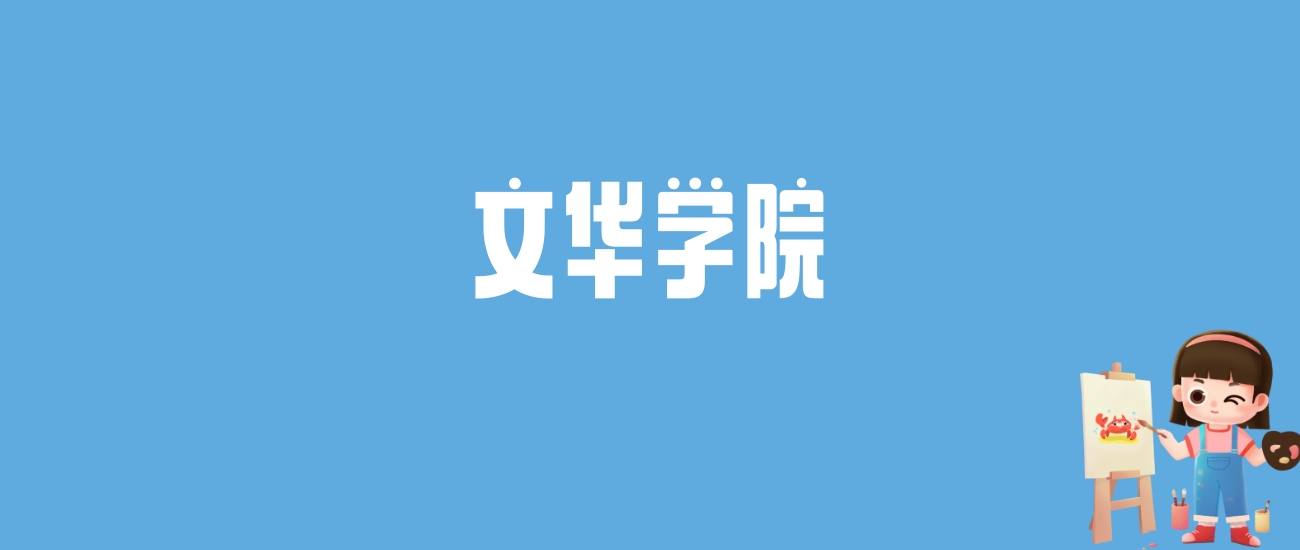 文华学院